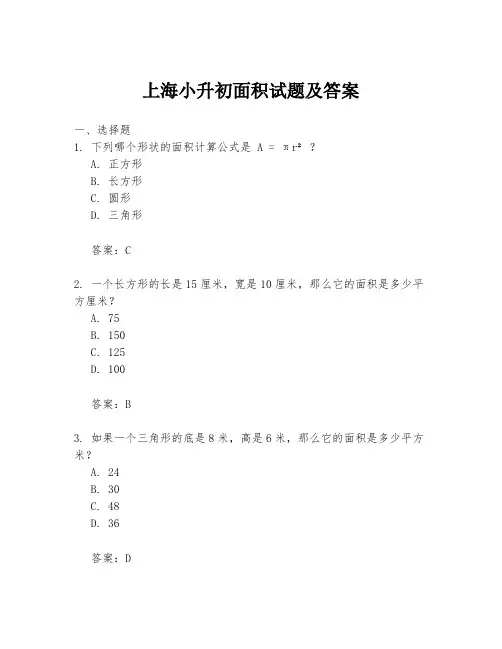 上海小升初面积试题及答案

一、选择题
1. 下列哪个形状的面积计算公式是 $A = \pi r^2$ ？
A. 正方形
B. 长方形
C. 圆形
D. 三角形

答案：C

2. 一个长方形的长是 15 厘米，宽是 10 厘米，那么它的面积是多少平方厘米？
A. 75
B. 150
C. 125
D. 100

答案：B

3. 如果一个三角形的底是 8 米，高是 6 米，那么它的面积是多少平方米？
A. 24
B. 30
C. 48
D. 36

答案：D